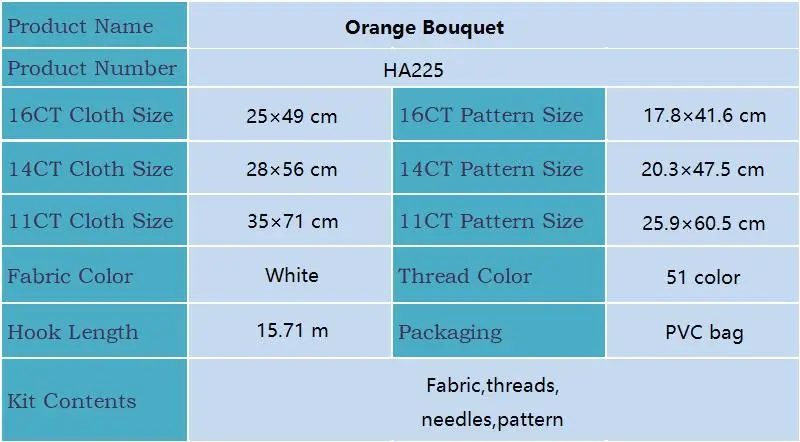 | Product Name | Orange Bouquet | | |
|---|---|---|---|
| Product Number | HA225 | | |
| 16CT Cloth Size | 25×49 cm | 16CT Pattern Size | 17.8×41.6 cm |
| 14CT Cloth Size | 28×56 cm | 14CT Pattern Size | 20.3×47.5 cm |
| 11CT Cloth Size | 35×71 cm | 11CT Pattern Size | 25.9×60.5 cm |
| Fabric Color | White | Thread Color | 51 color |
| Hook Length | 15.71 m | Packaging | PVC bag |
| Kit Contents | Fabric,threads, needles,pattern | | |